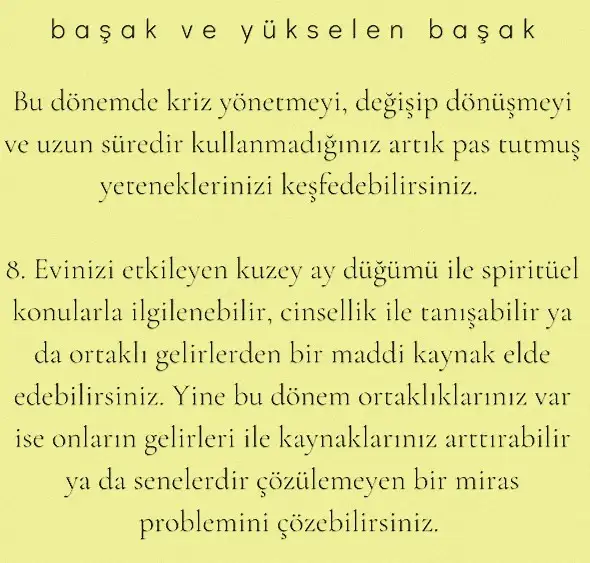 başak ve yükselen başak

Bu dönemde kriz yönetmeyi, değişip dönüşmeyi ve uzun süredir kullanmadığınız artık pas tutmuş yeteneklerinizi keşfedebilirsiniz.

8. Evinizi etkileyen kuzey ay düğümü ile spiritüel konularla ilgilenebilir, cinsellik ile tanışabilir ya da ortaklı gelirlerden bir maddi kaynak elde edebilirsiniz. Yine bu dönem ortaklıklarınız var ise onların gelirleri ile kaynaklarınız arttırabilir ya da senelerdir çözülemeyen bir miras problemini çözebilirsiniz.